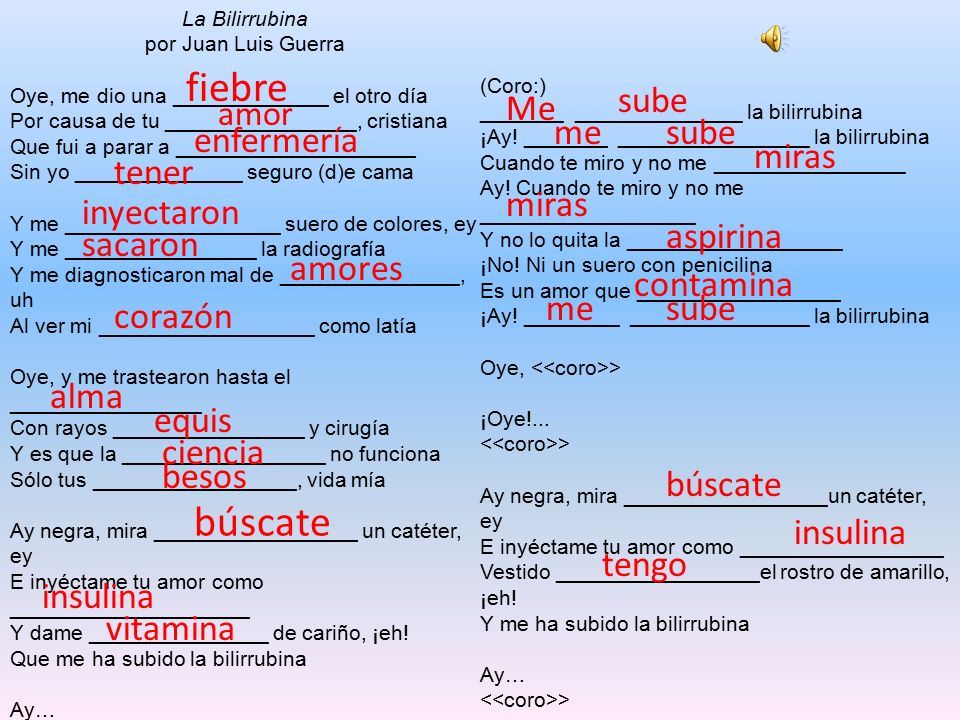 La Bilirrubina
por Juan Luis Guerra

Oye, me dio una fiebre el otro día
Por causa de tu amor, cristiana
Que fui a parar a enfermería
Sin yo tener seguro (d)e cama

Y me inyectaron suero de colores, ey
Y me sacaron la radiografía
Y me diagnosticaron mal de amores, uh
Al ver mi corazón como latía

Oye, y me trastearon hasta el alma
Con rayos equis y cirugía
Y es que la ciencia no funciona
Sólo tus besos, vida mía

Ay negra, mira búscate un catéter, ey
E inyéctame tu amor como insulina
Y dame vitamina de cariño, ¡eh!
Que me ha subido la bilirrubina

Ay…

(Coro:)
Me sube la bilirrubina
¡Ay! me sube la bilirrubina
Cuando te miro y no me miras
Ay! Cuando te miro y no me miras
Y no lo quita la aspirina
¡No! Ni un suero con penicilina
Es un amor que contamina
¡Ay! me sube la bilirrubina

Oye, <<coro>>

¡Oye!...
<<coro>>

Ay negra, mira búscate un catéter, ey
E inyéctame tu amor como insulina
Vestido tengo el rostro de amarillo, ¡eh!
Y me ha subido la bilirrubina

Ay…
<<coro>>